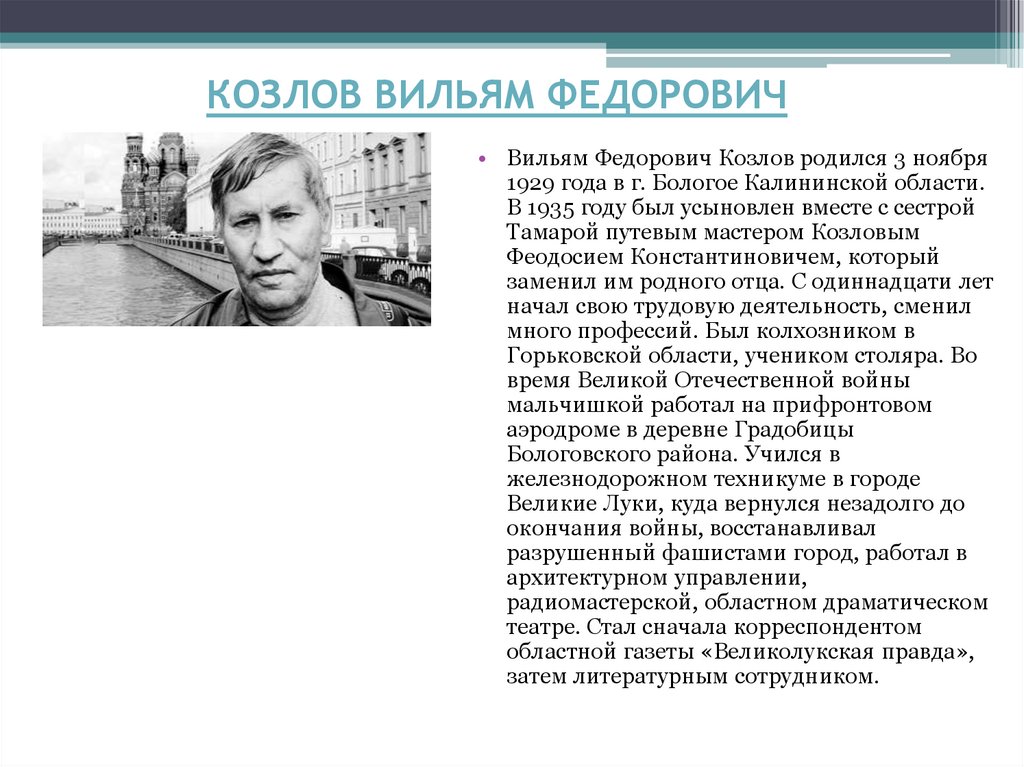 КОЗЛОВ ВИЛЬЯМ ФЕДОРОВИЧ

• Вильям Федорович Козлов родился 3 ноября 1929 года в г. Бологое Калининской области. В 1935 году был усыновлен вместе с сестрой Тамарой путевым мастером Козловым Феодосием Константиновичем, который заменил им родного отца. С одиннадцати лет начал свою трудовую деятельность, сменил много профессий. Был колхозником в Горьковской области, учеником столяра. Во время Великой Отечественной войны мальчишкой работал на прифронтовом аэродроме в деревне Градобицы Бологовского района. Учился в железнодорожном техникуме в городе Великие Луки, куда вернулся незадолго до окончания войны, восстанавливал разрушенный фашистами город, работал в архитектурном управлении, радиомастерской, областном драматическом театре. Стал сначала корреспондентом областной газеты «Великолукская правда», затем литературным сотрудником.